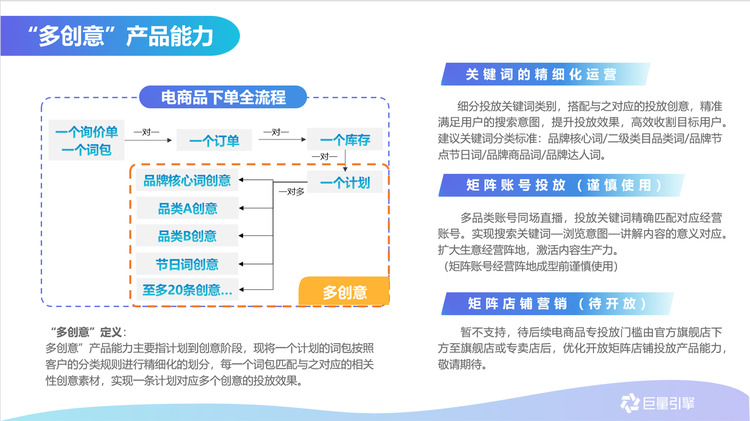 “多创意”产品能力

电商品下单全流程

一个询价单
一个词包

一对一

一个订单

一对一

一个库存

一对一

一个计划

一对多

品牌核心词创意

品类A创意

品类B创意

节日词创意

至多20条创意...

多创意

“多创意”定义：
多创意”产品能力主要指计划到创意阶段，现将一个计划的词包按照客户的分类规则进行精细化的划分，每一个词包匹配与之对应的相关性创意素材，实现一条计划对应多个创意的投放效果。

关键词的精细化运营

细分投放关键词类别，搭配与之对应的投放创意，精准满足用户的搜索意图，提升投放效果，高效收割目标用户。建议关键词分类标准：品牌核心词/二级类目品类词/品牌节点节日词/品牌商品词/品牌达人词。

矩阵账号投放（谨慎使用）

多品类账号同场直播，投放关键词精确匹配对应经营账号。实现搜索关键词—浏览意图—讲解内容的意义对应。扩大生意经营阵地，激活内容生产力。
（矩阵账号经营阵地成型前谨慎使用）

矩阵店铺营销（待开放）

暂不支持，待后续电商品专投放门槛由官方旗舰店下方至旗舰店或专卖店后，优化开放矩阵店铺投放产品能力，敬请期待。

巨量引擎